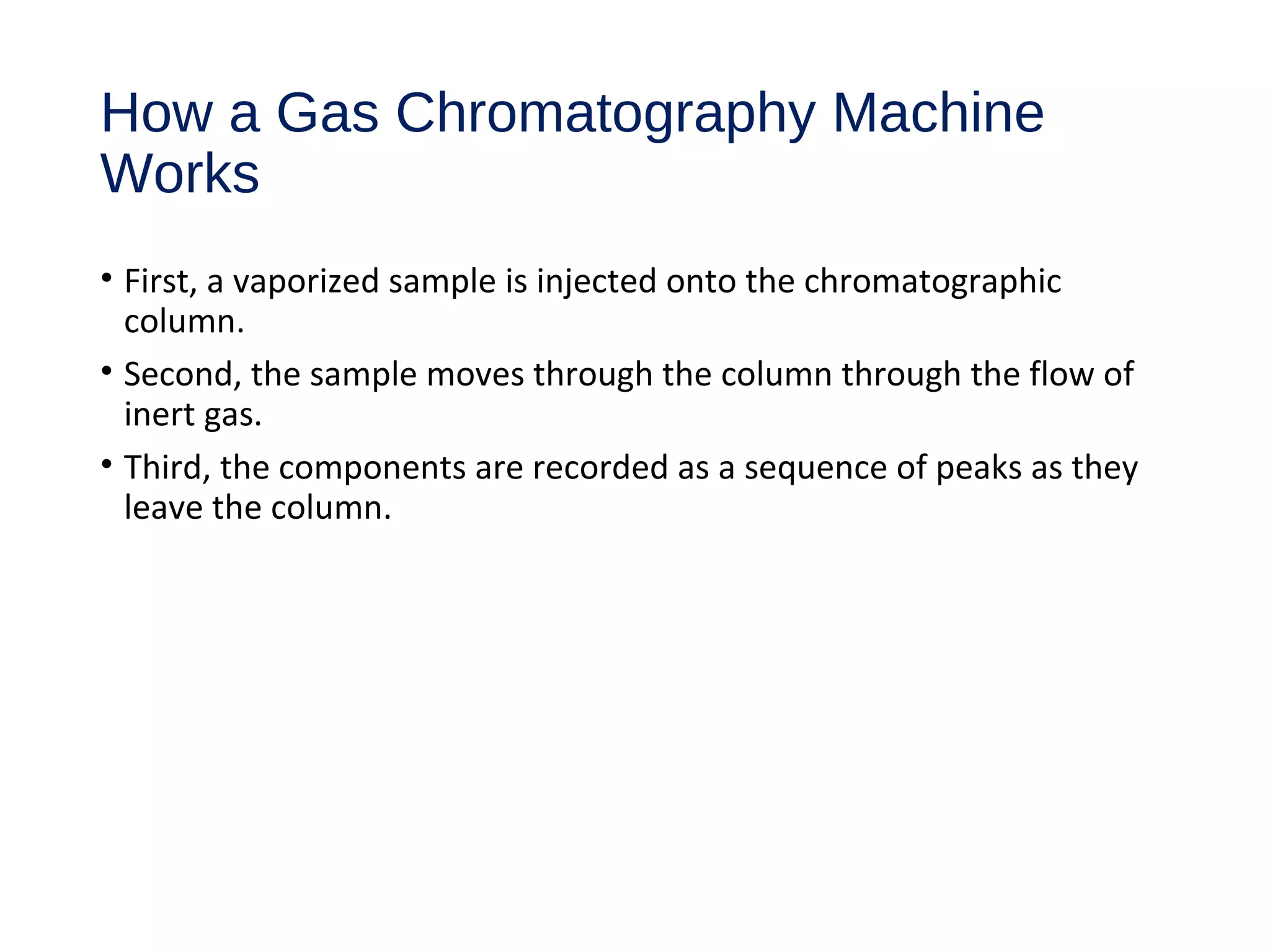 How a Gas Chromatography Machine Works

• First, a vaporized sample is injected onto the chromatographic column.

• Second, the sample moves through the column through the flow of inert gas.

• Third, the components are recorded as a sequence of peaks as they leave the column.